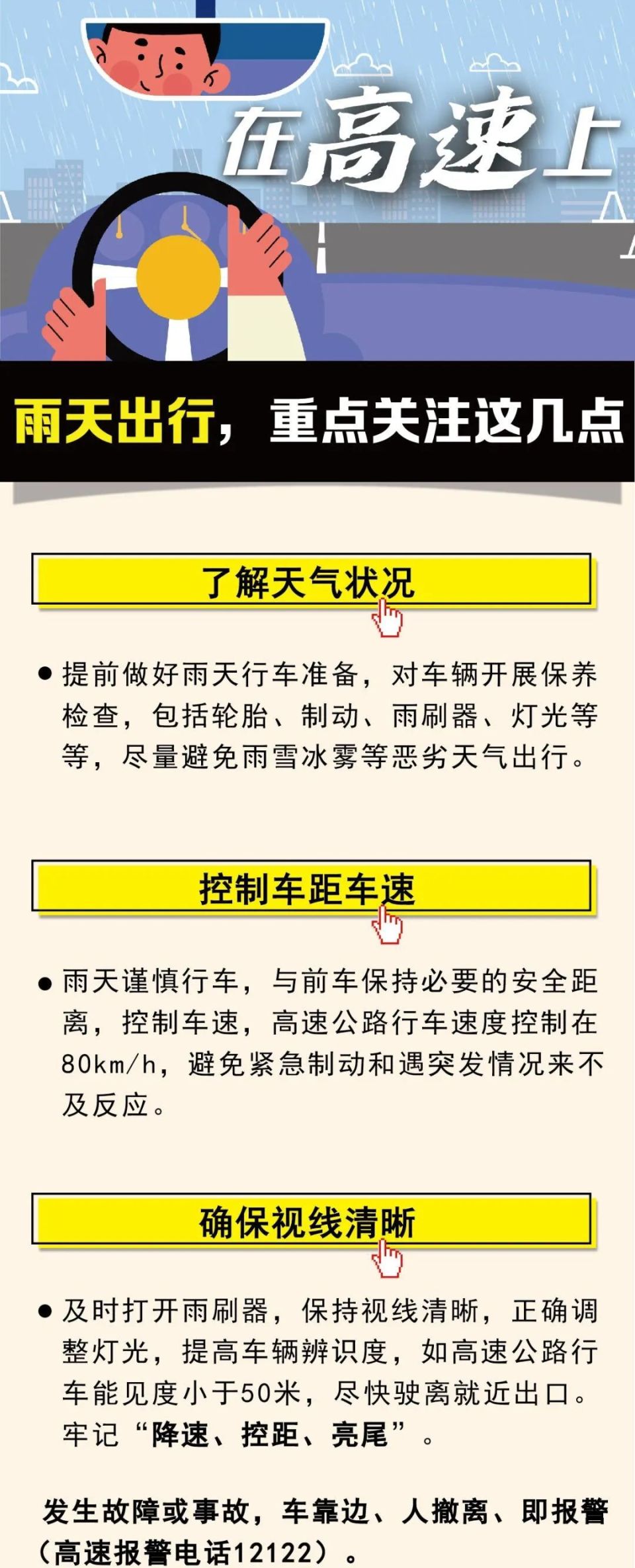 在高速上

雨天出行，重点关注这几点

了解天气状况

● 提前做好雨天行车准备，对车辆开展保养检查，包括轮胎、制动、雨刷器、灯光等等，尽量避免雨雪冰雾等恶劣天气出行。

控制车距车速

● 雨天谨慎行车，与前车保持必要的安全距离，控制车速，高速公路行车速度控制在80km/h，避免紧急制动和遇突发情况来不及反应。

确保视线清晰

● 及时打开雨刷器，保持视线清晰，正确调整灯光，提高车辆辨识度，如高速公路行车能见度小于50米，尽快驶离就近出口。牢记“降速、控距、亮尾”。

发生故障或事故，车靠边、人撤离、即报警（高速报警电话12122）。